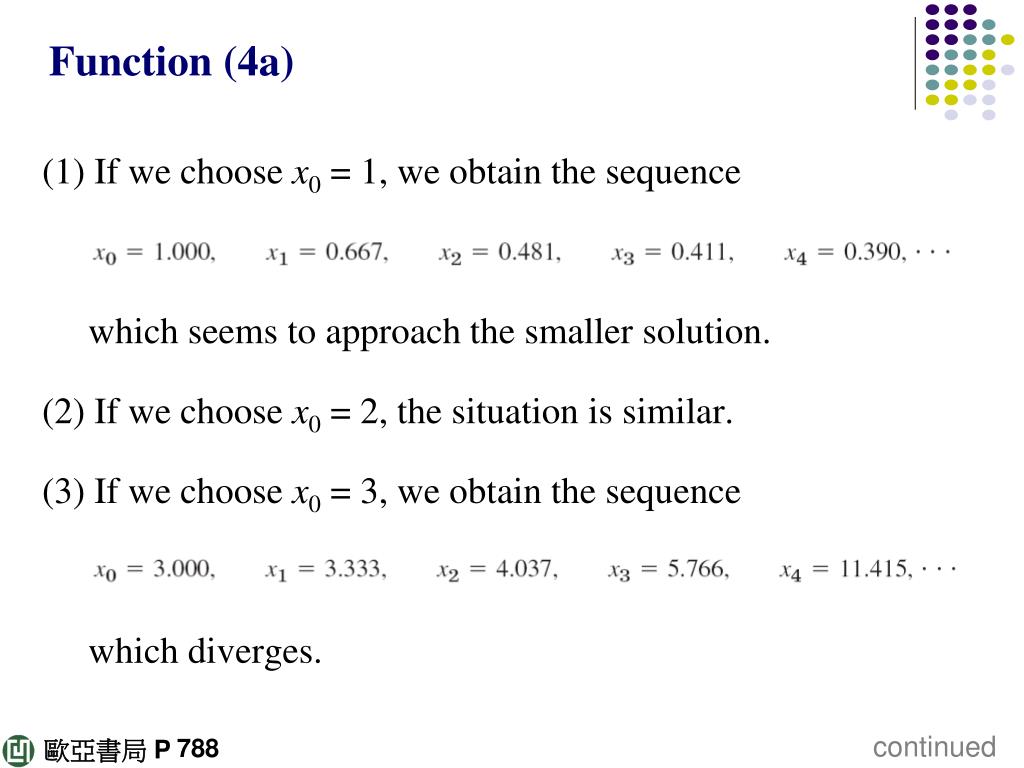 Function (4a)

(1) If we choose $x_0 = 1$, we obtain the sequence

$x_0 = 1.000, \quad x_1 = 0.667, \quad x_2 = 0.481, \quad x_3 = 0.411, \quad x_4 = 0.390, \cdots$

which seems to approach the smaller solution.

(2) If we choose $x_0 = 2$, the situation is similar.

(3) If we choose $x_0 = 3$, we obtain the sequence

$x_0 = 3.000, \quad x_1 = 3.333, \quad x_2 = 4.037, \quad x_3 = 5.766, \quad x_4 = 11.415, \cdots$

which diverges.

歐亞書局 P 788

continued